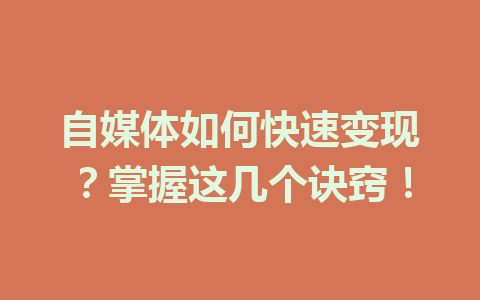 自媒体如何快速变现？掌握这几个诀窍！